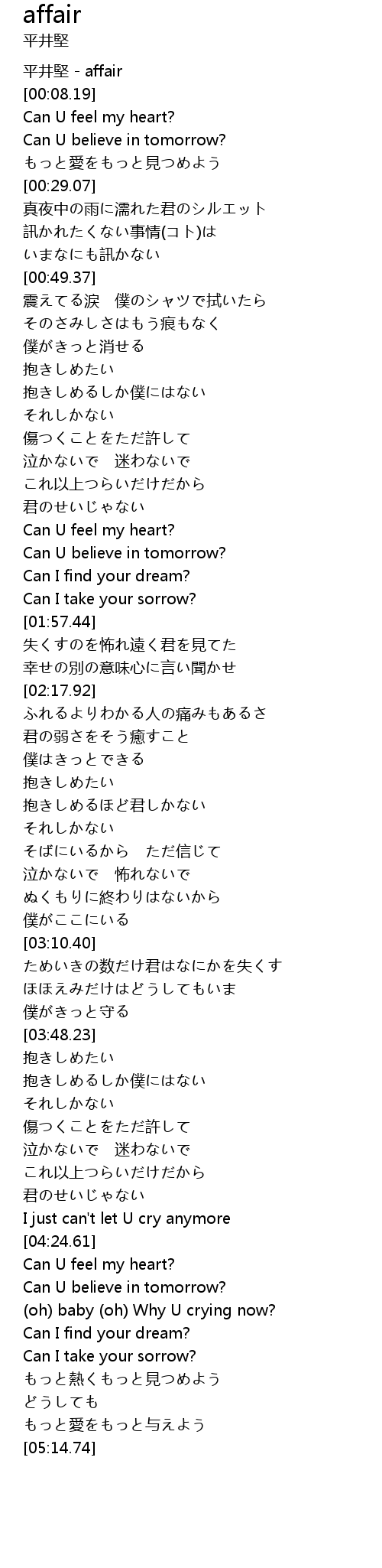 affair
平井堅

平井堅 - affair
[00:08.19]
Can U feel my heart?
Can U believe in tomorrow?
もっと愛をもっと見つめよう
[00:29.07]
真夜中の雨に濡れた君のシルエット
訊かれたくない事情(コト)は
いまなにも訊かない
[00:49.37]
震えてる涙　僕のシャツで拭いたら
そのさみしさはもう痕もなく
僕がきっと消せる
抱きしめたい
抱きしめるしか僕にはない
それしかない
傷つくことをただ許して
泣かないで　迷わないで
これ以上つらいだけだから
君のせいじゃない
Can U feel my heart?
Can U believe in tomorrow?
Can I find your dream?
Can I take your sorrow?
[01:57.44]
失くすのを怖れ遠く君を見てた
幸せの別の意味心に言い聞かせ
[02:17.92]
ふれるよりわかる人の痛みもあるさ
君の弱さをそう癒すこと
僕はきっとできる
抱きしめたい
抱きしめるほど君しかない
それしかない
そばにいるから　ただ信じて
泣かないで　怖れないで
ぬくもりに終わりはないから
僕がここにいる
[03:10.40]
ためいきの数だけ君はなにかを失くす
ほほえみだけはどうしてもいま
僕がきっと守る
[03:48.23]
抱きしめたい
抱きしめるしか僕にはない
それしかない
傷つくことをただ許して
泣かないで　迷わないで
これ以上つらいだけだから
君のせいじゃない
I just can't let U cry anymore
[04:24.61]
Can U feel my heart?
Can U believe in tomorrow?
(oh) baby (oh) Why U crying now?
Can I find your dream?
Can I take your sorrow?
もっと熱くもっと見つめよう
どうしても
もっと愛をもっと与えよう
[05:14.74]